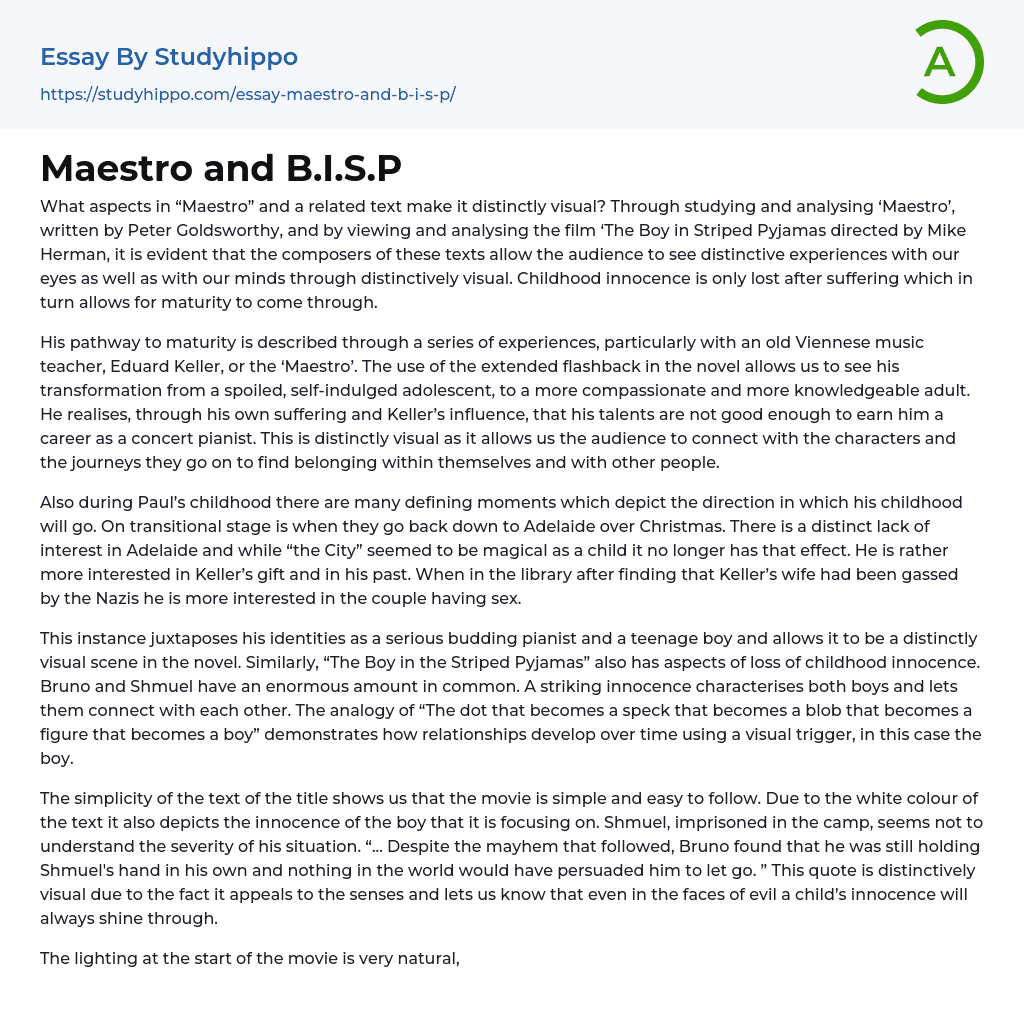 Essay By Studyhippo
https://studyhippo.com/essay-maestro-and-b-i-s-p/

A

Maestro and B.I.S.P

What aspects in “Maestro” and a related text make it distinctly visual? Through studying and analysing ‘Maestro’, written by Peter Goldsworthy, and by viewing and analysing the film ‘The Boy in Striped Pyjamas directed by Mike Herman, it is evident that the composers of these texts allow the audience to see distinctive experiences with our eyes as well as with our minds through distinctively visual. Childhood innocence is only lost after suffering which in turn allows for maturity to come through.

His pathway to maturity is described through a series of experiences, particularly with an old Viennese music teacher, Eduard Keller, or the ‘Maestro’. The use of the extended flashback in the novel allows us to see his transformation from a spoiled, self-indulged adolescent, to a more compassionate and more knowledgeable adult. He realises, through his own suffering and Keller’s influence, that his talents are not good enough to earn him a career as a concert pianist. This is distinctly visual as it allows us the audience to connect with the characters and the journeys they go on to find belonging within themselves and with other people.

Also during Paul’s childhood there are many defining moments which depict the direction in which his childhood will go. On transitional stage is when they go back down to Adelaide over Christmas. There is a distinct lack of interest in Adelaide and while “the City” seemed to be magical as a child it no longer has that effect. He is rather more interested in Keller’s gift and in his past. When in the library after finding that Keller’s wife had been gassed by the Nazis he is more interested in the couple having sex.

This instance juxtaposes his identities as a serious budding pianist and a teenage boy and allows it to be a distinctly visual scene in the novel. Similarly, “The Boy in the Striped Pyjamas” also has aspects of loss of childhood innocence. Bruno and Shmuel have an enormous amount in common. A striking innocence characterises both boys and lets them connect with each other. The analogy of “The dot that becomes a speck that becomes a blob that becomes a figure that becomes a boy” demonstrates how relationships develop over time using a visual trigger, in this case the boy.

The simplicity of the text of the title shows us that the movie is simple and easy to follow. Due to the white colour of the text it also depicts the innocence of the boy that it is focusing on. Shmuel, imprisoned in the camp, seems not to understand the severity of his situation. “… Despite the mayhem that followed, Bruno found that he was still holding Shmuel's hand in his own and nothing in the world would have persuaded him to let go. ” This quote is distinctively visual due to the fact it appeals to the senses and lets us know that even in the faces of evil a child’s innocence will always shine through.

The lighting at the start of the movie is very natural,